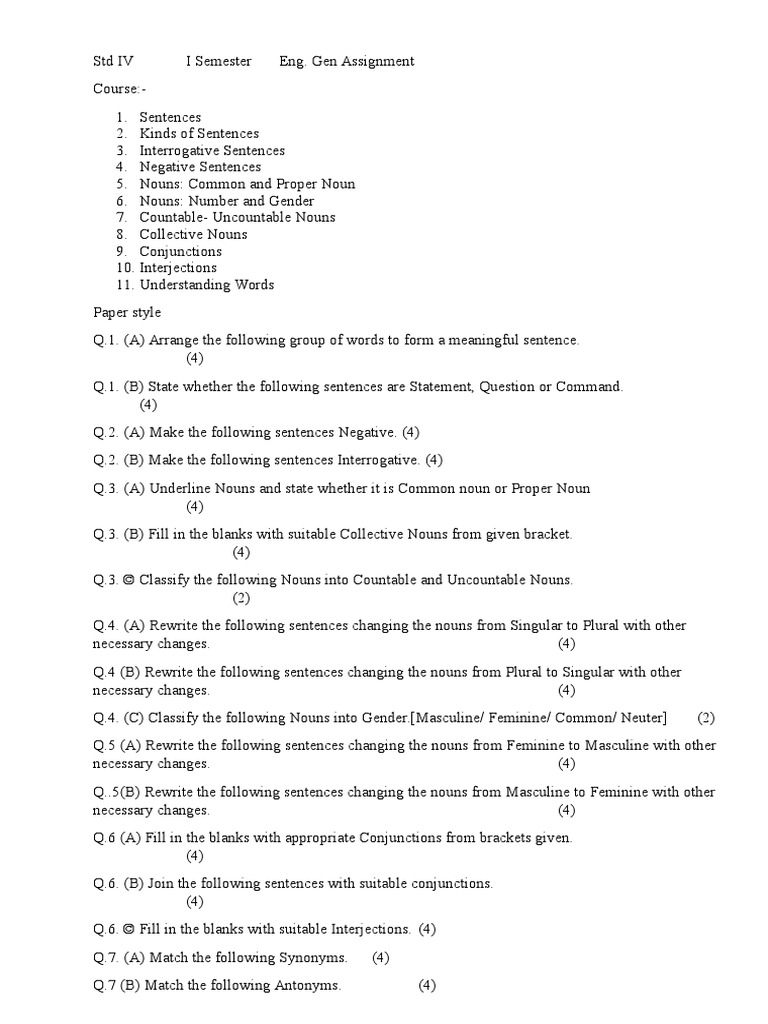 Std IV I Semester Eng. Gen Assignment

Course:-

1. Sentences
2. Kinds of Sentences
3. Interrogative Sentences
4. Negative Sentences
5. Nouns: Common and Proper Noun
6. Nouns: Number and Gender
7. Countable- Uncountable Nouns
8. Collective Nouns
9. Conjunctions
10. Interjections
11. Understanding Words

Paper style

Q.1. (A) Arrange the following group of words to form a meaningful sentence. (4)

Q.1. (B) State whether the following sentences are Statement, Question or Command. (4)

Q.2. (A) Make the following sentences Negative. (4)

Q.2. (B) Make the following sentences Interrogative. (4)

Q.3. (A) Underline Nouns and state whether it is Common noun or Proper Noun (4)

Q.3. (B) Fill in the blanks with suitable Collective Nouns from given bracket. (4)

Q.3. © Classify the following Nouns into Countable and Uncountable Nouns. (2)

Q.4. (A) Rewrite the following sentences changing the nouns from Singular to Plural with other necessary changes. (4)

Q.4 (B) Rewrite the following sentences changing the nouns from Plural to Singular with other necessary changes. (4)

Q.4. (C) Classify the following Nouns into Gender.[Masculine/ Feminine/ Common/ Neuter] (2)

Q.5 (A) Rewrite the following sentences changing the nouns from Feminine to Masculine with other necessary changes. (4)

Q..5(B) Rewrite the following sentences changing the nouns from Masculine to Feminine with other necessary changes. (4)

Q.6 (A) Fill in the blanks with appropriate Conjunctions from brackets given. (4)

Q.6. (B) Join the following sentences with suitable conjunctions. (4)

Q.6. © Fill in the blanks with suitable Interjections. (4)

Q.7. (A) Match the following Synonyms. (4)

Q.7 (B) Match the following Antonyms. (4)